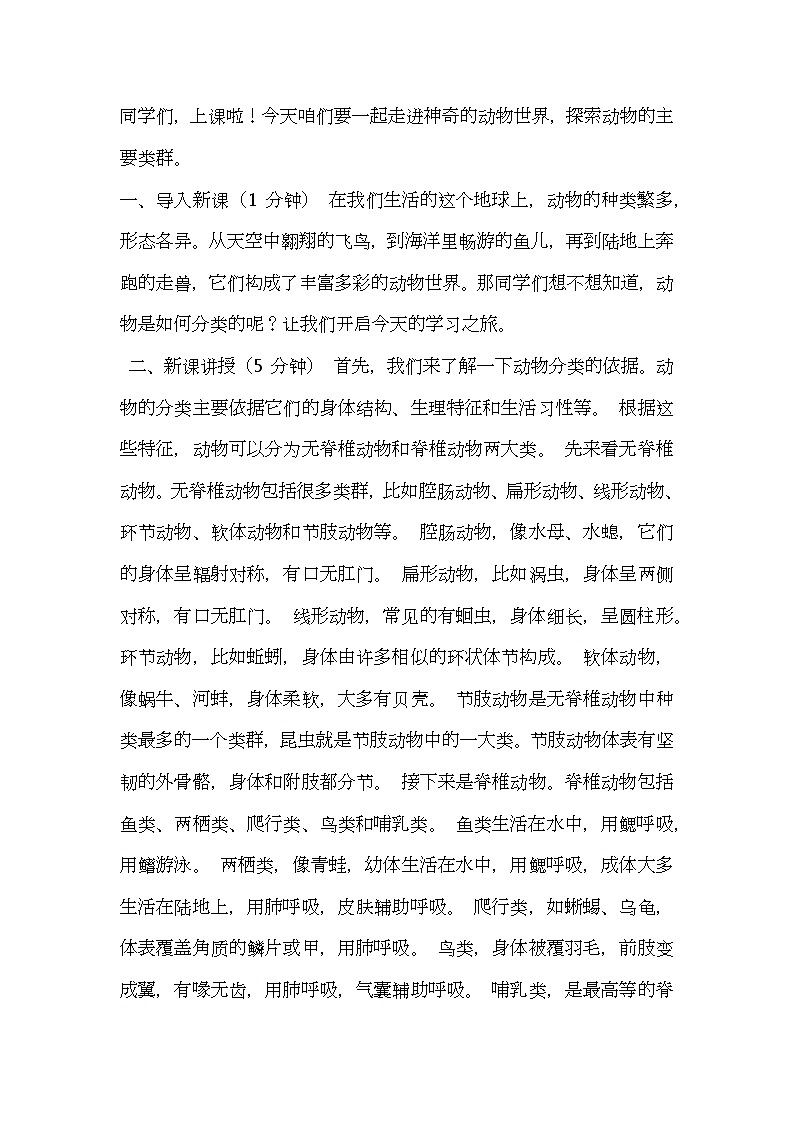 同学们，上课啦！今天咱们要一起走进神奇的动物世界，探索动物的主要类群。

一、导入新课（1 分钟） 在我们生活的这个地球上，动物的种类繁多，形态各异。从天空中翱翔的飞鸟，到海洋里畅游的鱼儿，再到陆地上奔跑的走兽，它们构成了丰富多彩的动物世界。那同学们想不想知道，动物是如何分类的呢？让我们开启今天的学习之旅。

二、新课讲授（5 分钟） 首先，我们来了解一下动物分类的依据。动物的分类主要依据它们的身体结构、生理特征和生活习性等。 根据这些特征，动物可以分为无脊椎动物和脊椎动物两大类。 先来看无脊椎动物。无脊椎动物包括很多类群，比如腔肠动物、扁形动物、线形动物、环节动物、软体动物和节肢动物等。 腔肠动物，像水母、水螅，它们的身体呈辐射对称，有口无肛门。 扁形动物，比如涡虫，身体呈两侧对称，有口无肛门。 线形动物，常见的有蛔虫，身体细长，呈圆柱形。环节动物，比如蚯蚓，身体由许多相似的环状体节构成。 软体动物，像蜗牛、河蚌，身体柔软，大多有贝壳。 节肢动物是无脊椎动物中种类最多的一个类群，昆虫就是节肢动物中的一大类。节肢动物体表有坚韧的外骨骼，身体和附肢都分节。 接下来是脊椎动物。脊椎动物包括鱼类、两栖类、爬行类、鸟类和哺乳类。 鱼类生活在水中，用鳃呼吸，用鳍游泳。 两栖类，像青蛙，幼体生活在水中，用鳃呼吸，成体大多生活在陆地上，用肺呼吸，皮肤辅助呼吸。 爬行类，如蜥蜴、乌龟，体表覆盖角质的鳞片或甲，用肺呼吸。 鸟类，身体被覆羽毛，前肢变成翼，有喙无齿，用肺呼吸，气囊辅助呼吸。 哺乳类，是最高等的脊